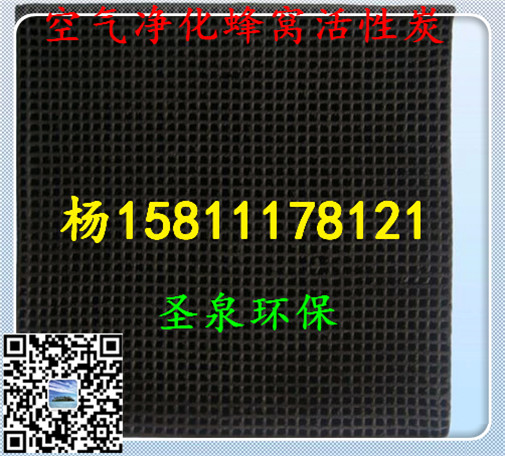 空气净化蜂窝活性炭

杨15811178121

圣泉环保